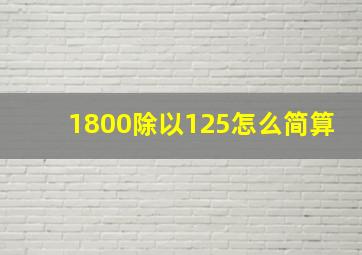 1800除以125怎么简算